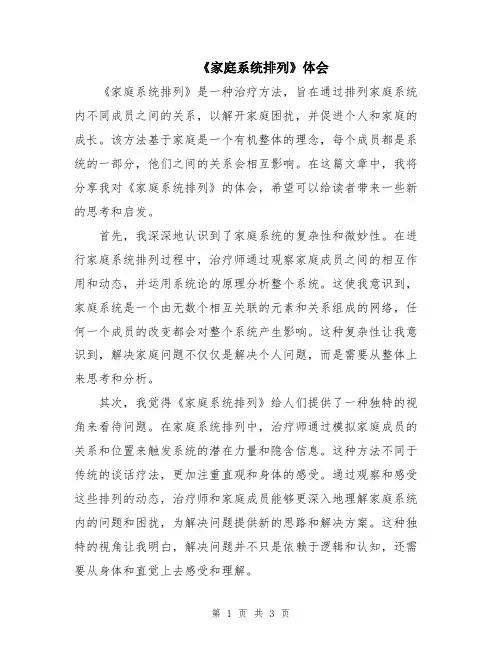 《家庭系统排列》体会

《家庭系统排列》是一种治疗方法，旨在通过排列家庭系统内不同成员之间的关系，以解开家庭困扰，并促进个人和家庭的成长。该方法基于家庭是一个有机整体的理念，每个成员都是系统的一部分，他们之间的关系会相互影响。在这篇文章中，我将分享我对《家庭系统排列》的体会，希望可以给读者带来一些新的思考和启发。

首先，我深深地认识到了家庭系统的复杂性和微妙性。在进行家庭系统排列过程中，治疗师通过观察家庭成员之间的相互作用和动态，并运用系统论的原理分析整个系统。这使我意识到，家庭系统是一个由无数个相互关联的元素和关系组成的网络，任何一个成员的改变都会对整个系统产生影响。这种复杂性让我意识到，解决家庭问题不仅仅是解决个人问题，而是需要从整体上来思考和分析。

其次，我觉得《家庭系统排列》给人们提供了一种独特的视角来看待问题。在家庭系统排列中，治疗师通过模拟家庭成员的关系和位置来触发系统的潜在力量和隐含信息。这种方法不同于传统的谈话疗法，更加注重直观和身体的感受。通过观察和感受这些排列的动态，治疗师和家庭成员能够更深入地理解家庭系统内的问题和困扰，为解决问题提供新的思路和解决方案。这种独特的视角让我明白，解决问题并不只是依赖于逻辑和认知，还需要从身体和直觉上去感受和理解。

第 1 页 共 3 页